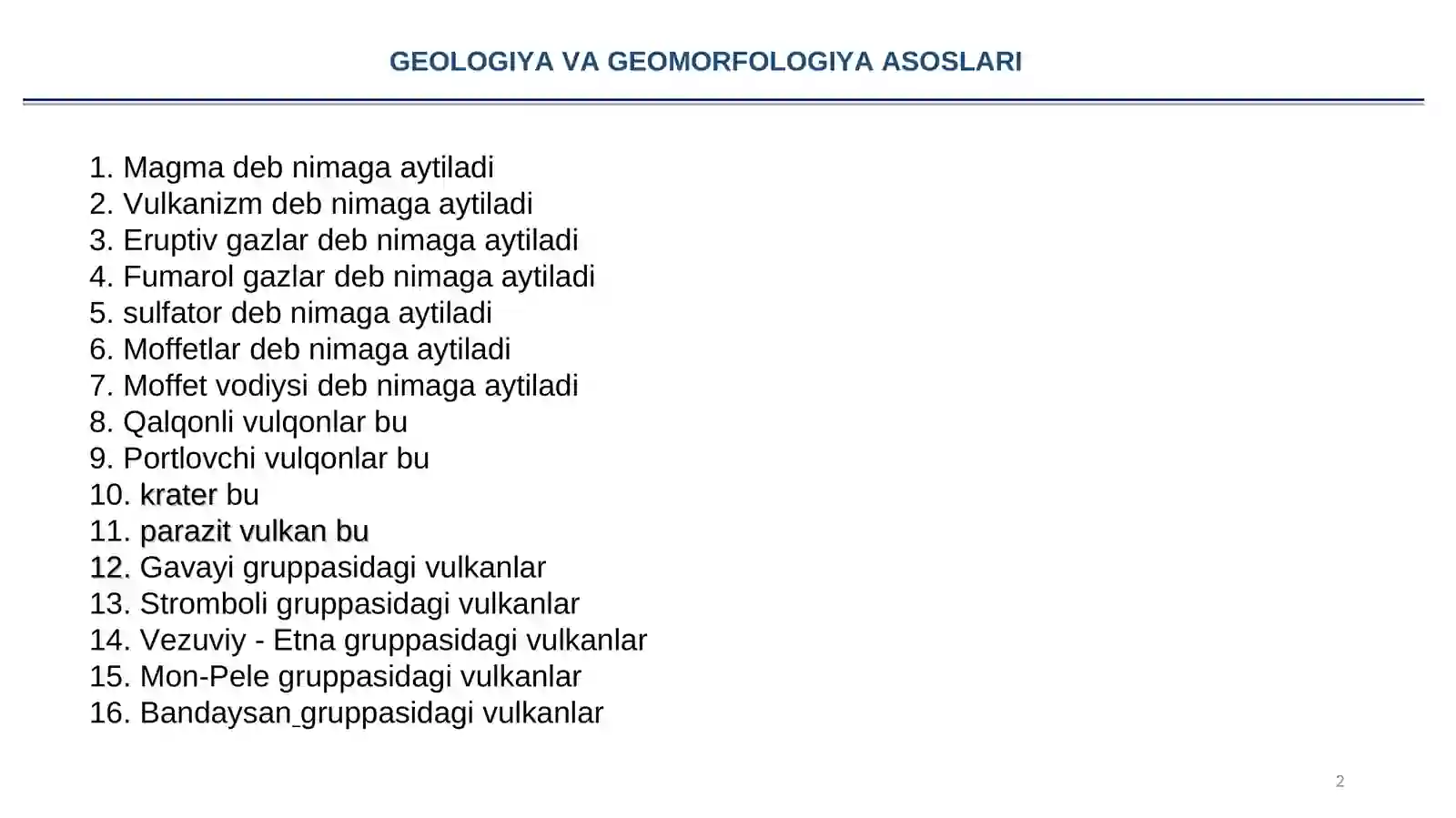 GEOLOGIYA VA GEOMORFOLOGIYA ASOSLARI

1. Magma deb nimaga aytiladi
2. Vulkanizm deb nimaga aytiladi
3. Eruptiv gazlar deb nimaga aytiladi
4. Fumarol gazlar deb nimaga aytiladi
5. sulfator deb nimaga aytiladi
6. Moffetlar deb nimaga aytiladi
7. Moffet vodiysi deb nimaga aytiladi
8. Qalqonli vulqonlar bu
9. Portlovchi vulqonlar bu
10. krater bu
11. parazit vulkan bu
12. Gavayi gruppasidagi vulkanlar
13. Stromboli gruppasidagi vulkanlar
14. Vezuviy - Etna gruppasidagi vulkanlar
15. Mon-Pele gruppasidagi vulkanlar
16. Bandaysan gruppasidagi vulkanlar

2